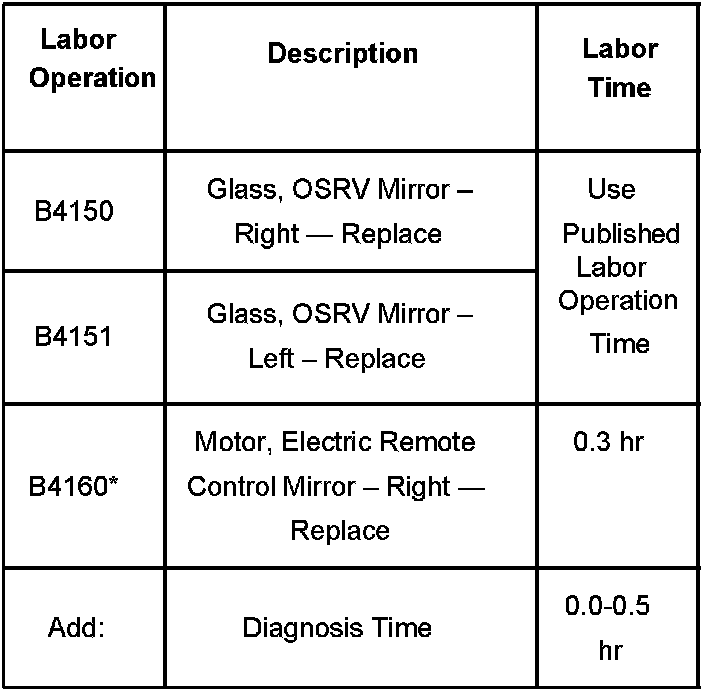 | Labor Operation | Description | Labor Time |
|---|---|---|
| B4150 | Glass, OSRV Mirror – Right — Replace | Use Published Labor Operation Time |
| B4151 | Glass, OSRV Mirror – Left – Replace | |
| B4160* | Motor, Electric Remote Control Mirror – Right — Replace | 0.3 hr |
| Add: | Diagnosis Time | 0.0-0.5 hr |